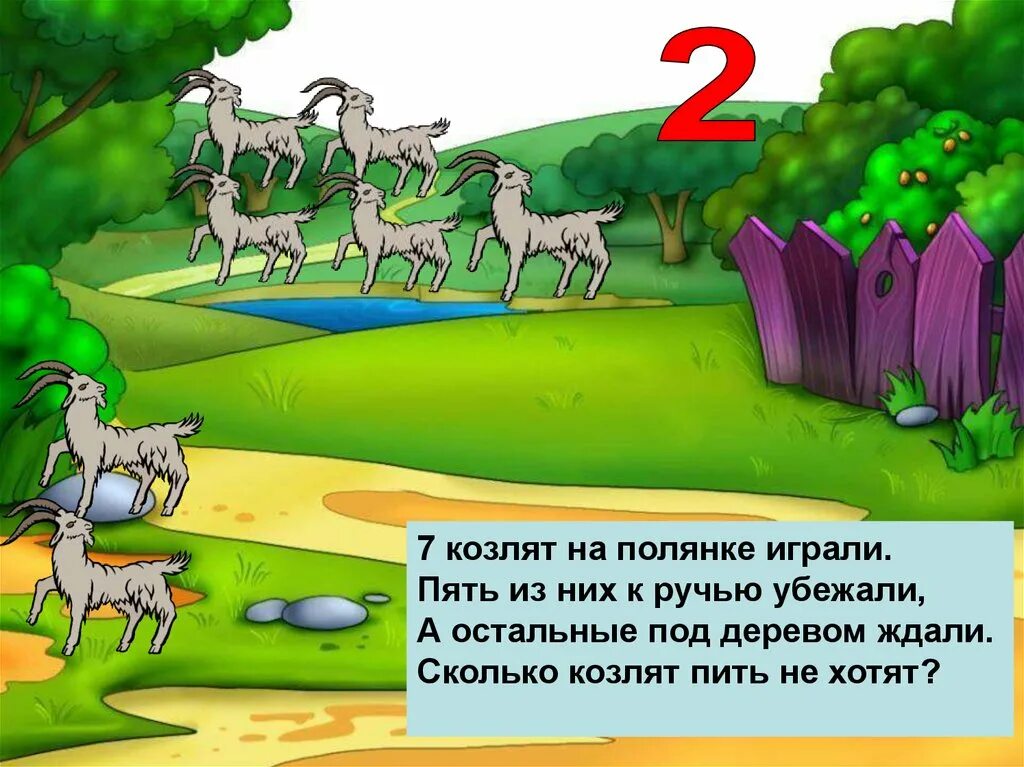 2

7 козлят на полянке играли.
Пять из них к ручью убежали,
А остальные под деревом ждали.
Сколько козлят пить не хотят?